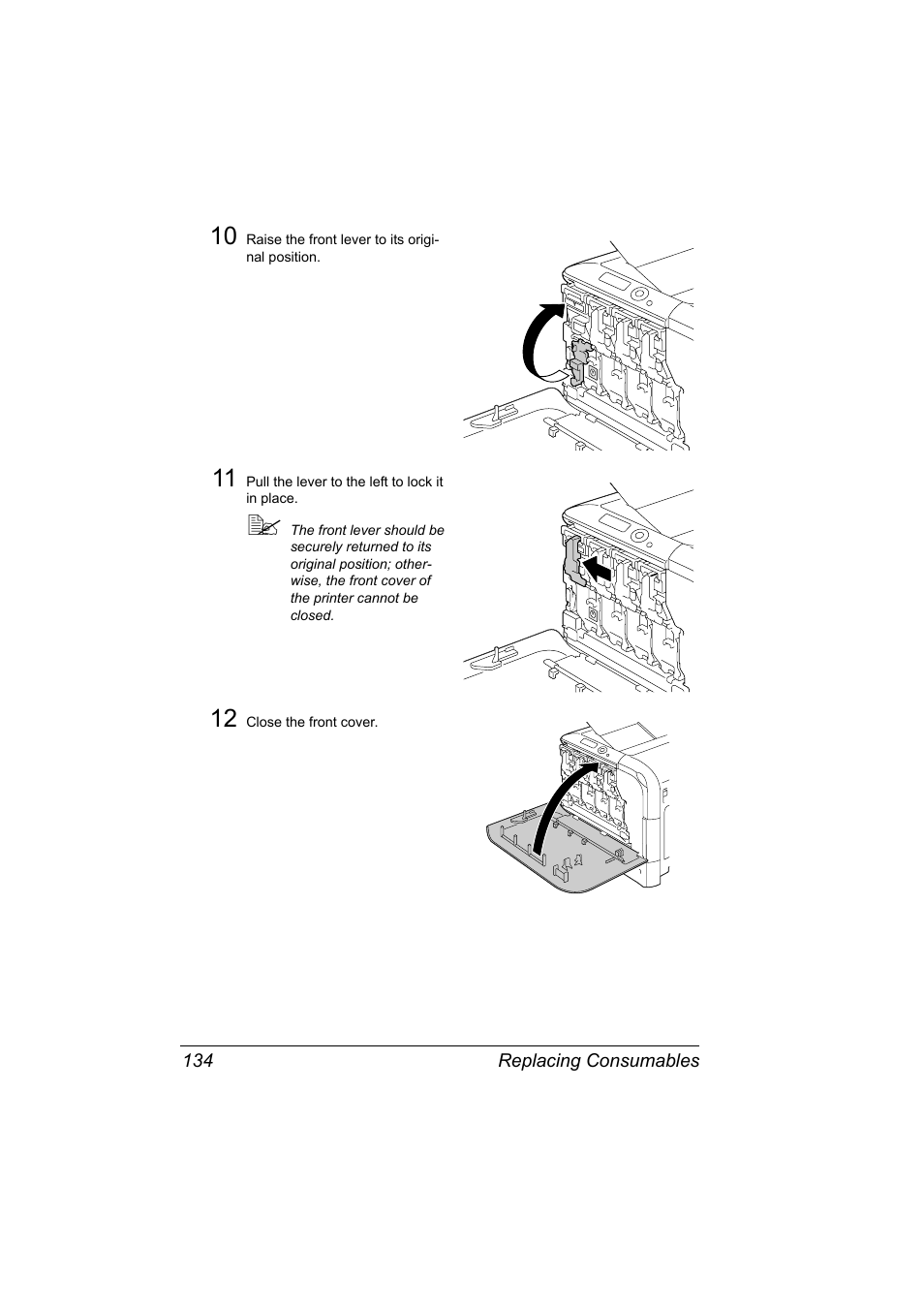 10 Raise the front lever to its original position.

11 Pull the lever to the left to lock it in place.

The front lever should be securely returned to its original position; otherwise, the front cover of the printer cannot be closed.

12 Close the front cover.

134 Replacing Consumables